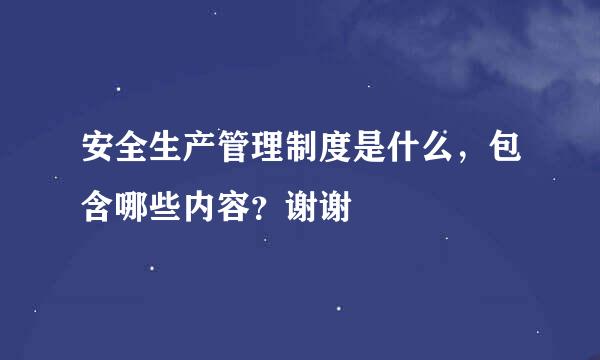 安全生产管理制度是什么，包含哪些内容？谢谢